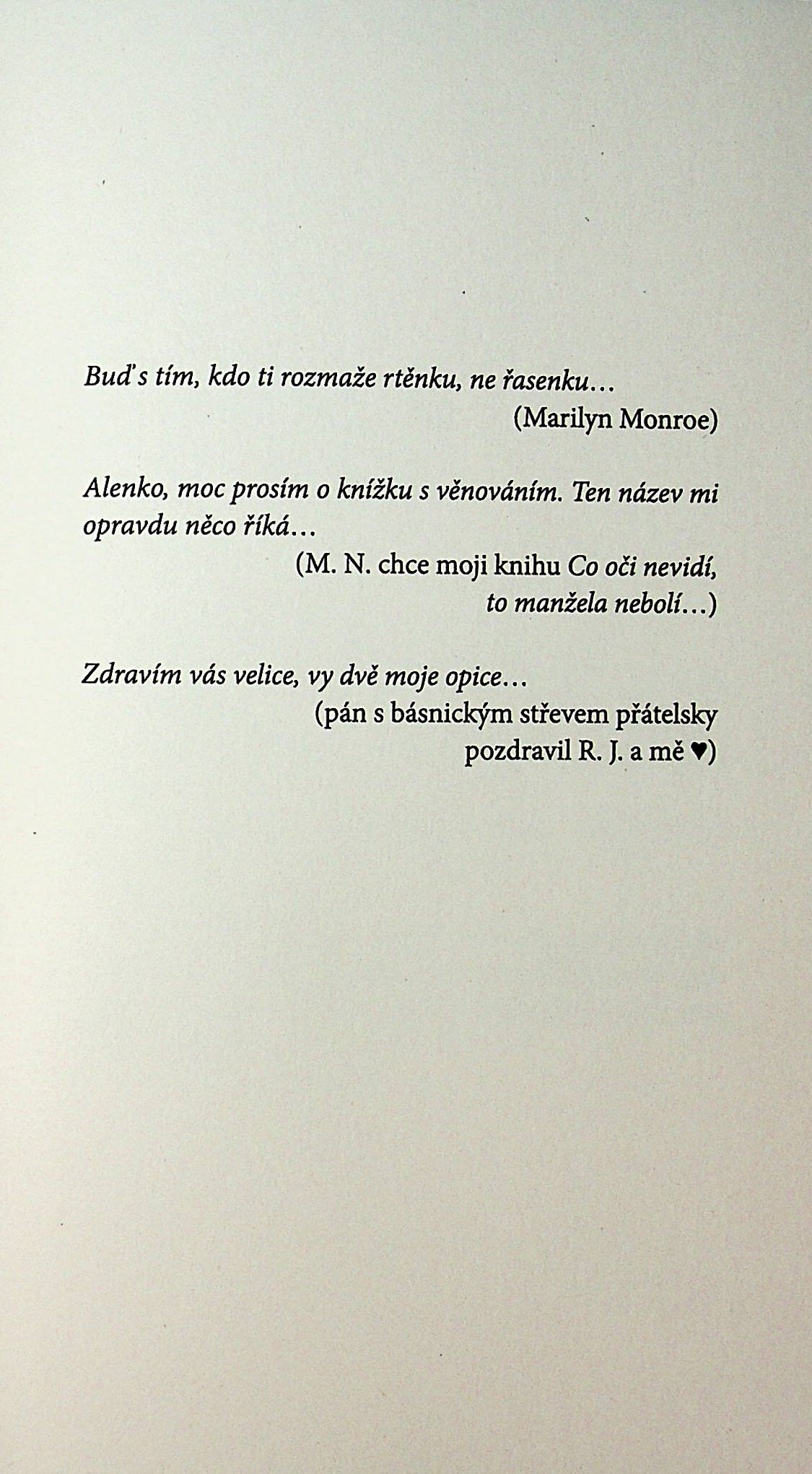 Buď s tím, kdo ti rozmaže rtěnku, ne řasenku…
(Marilyn Monroe)

Alenko, moc prosím o knížku s věnováním. Ten název mi opravdu něco říká…
(M. N. chce moji knihu Co oči nevidí, to manžela nebolí…)

Zdravím vás velice, vy dvě moje opice…
(pán s básnickým střevem přátelsky pozdravil R. J. a mě ♥)